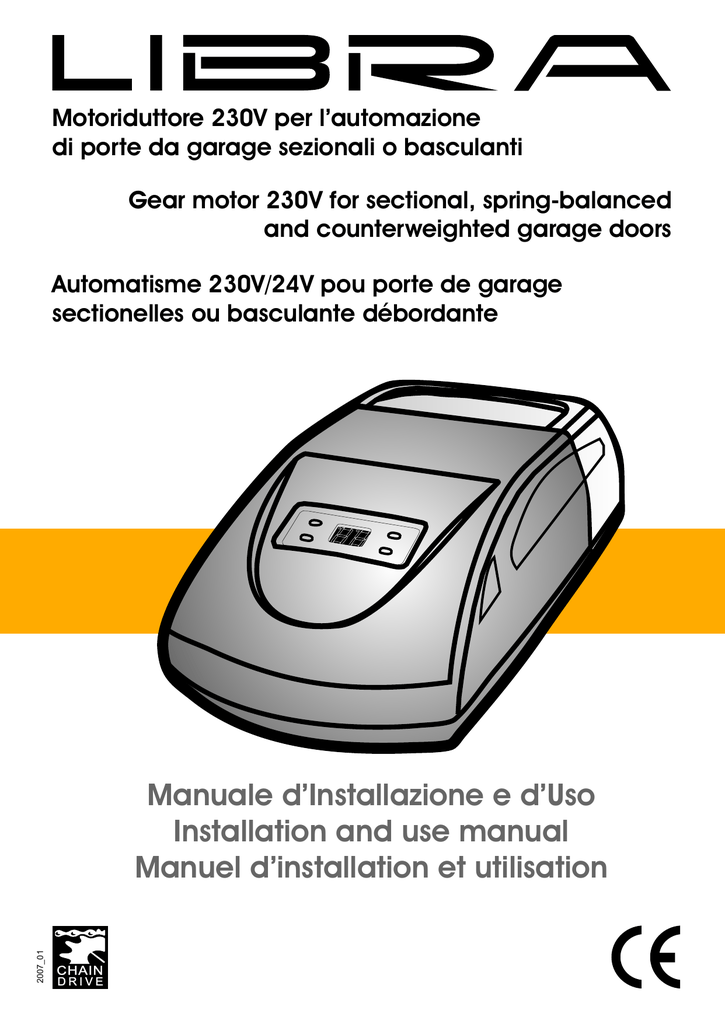 LIBRA

Motoriduttore 230V per l'automazione
di porte da garage sezionali o basculanti

Gear motor 230V for sectional, spring-balanced
and counterweighted garage doors

Automatisme 230V/24V pou porte de garage
sectionelles ou basculante débordante

Manuale d'Installazione e d'Uso
Installation and use manual
Manuel d'installation et utilisation

2007_01

CHAIN
DRIVE

CE